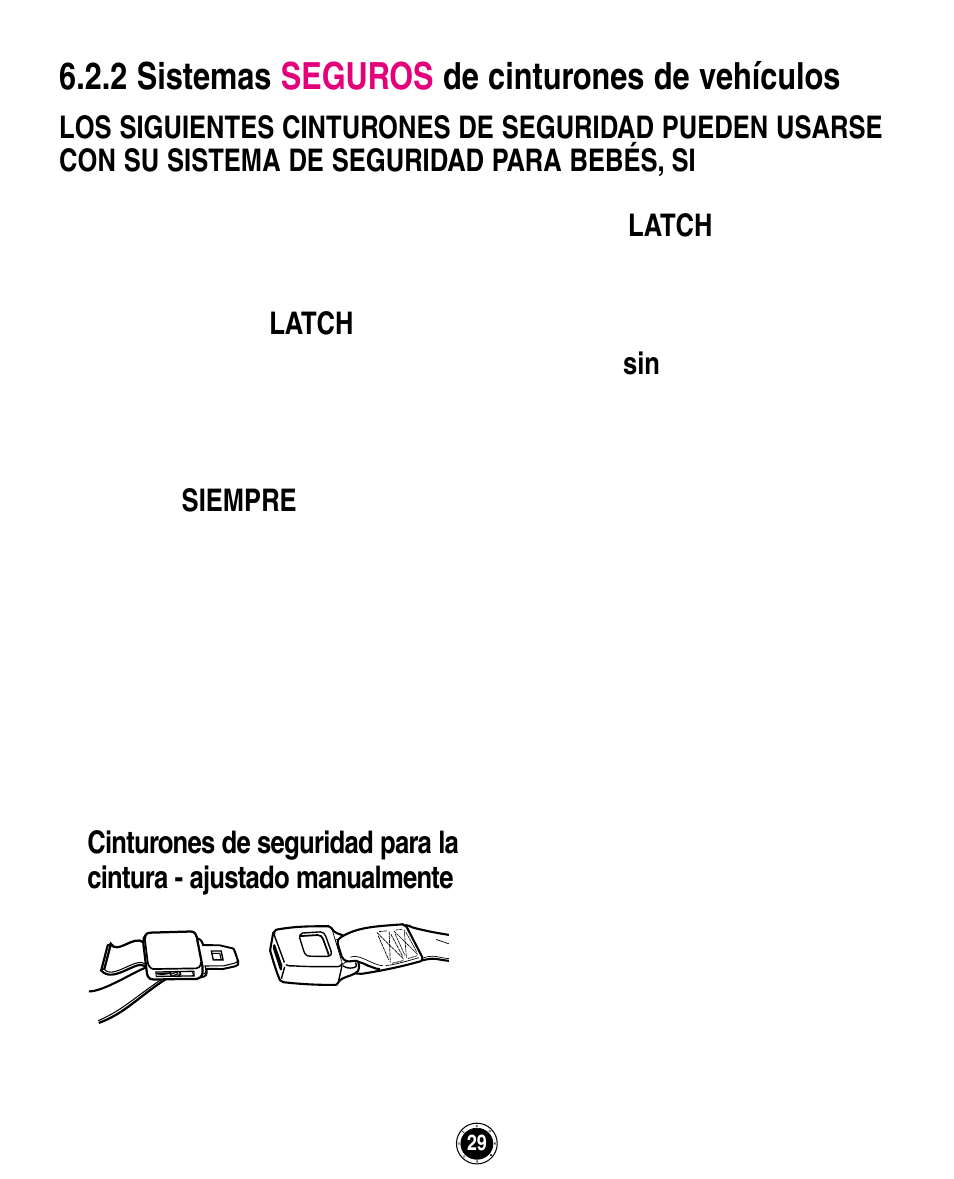 6.2.2 Sistemas SEGUROS de cinturones de vehículos

LOS SIGUIENTES CINTURONES DE SEGURIDAD PUEDEN USARSE CON SU SISTEMA DE SEGURIDAD PARA BEBÉS, SI

LATCH

LATCH

sin

SIEMPRE

Cinturones de seguridad para la cintura - ajustado manualmente

29